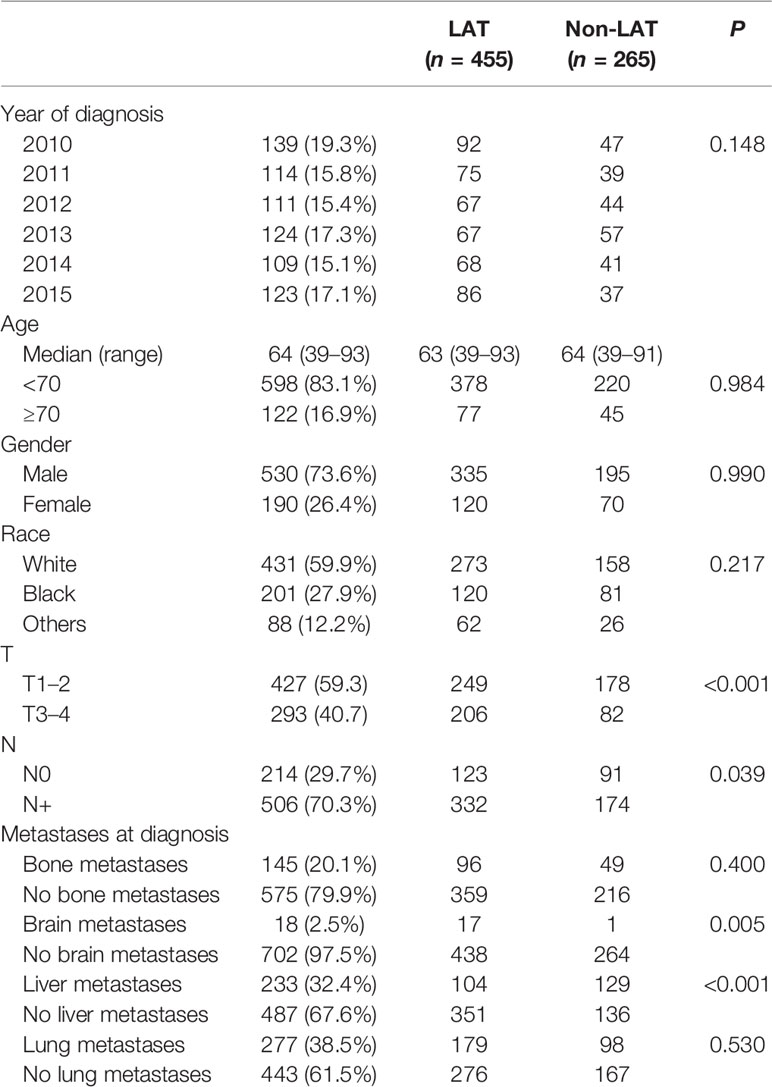 |  |  | LAT ($n$ = 455) | Non-LAT ($n$ = 265) | $P$ |
|---|---|---|---|---|
| Year of diagnosis |  |  |  |  |
| 2010 | 139 (19.3%) | 92 | 47 | 0.148 |
| 2011 | 114 (15.8%) | 75 | 39 |  |
| 2012 | 111 (15.4%) | 67 | 44 |  |
| 2013 | 124 (17.3%) | 67 | 57 |  |
| 2014 | 109 (15.1%) | 68 | 41 |  |
| 2015 | 123 (17.1%) | 86 | 37 |  |
| Age |  |  |  |  |
| Median (range) | 64 (39–93) | 63 (39–93) | 64 (39–91) |  |
| <70 | 598 (83.1%) | 378 | 220 | 0.984 |
| ≥70 | 122 (16.9%) | 77 | 45 |  |
| Gender |  |  |  |  |
| Male | 530 (73.6%) | 335 | 195 | 0.990 |
| Female | 190 (26.4%) | 120 | 70 |  |
| Race |  |  |  |  |
| White | 431 (59.9%) | 273 | 158 | 0.217 |
| Black | 201 (27.9%) | 120 | 81 |  |
| Others | 88 (12.2%) | 62 | 26 |  |
| T |  |  |  |  |
| T1–2 | 427 (59.3) | 249 | 178 | <0.001 |
| T3–4 | 293 (40.7) | 206 | 82 |  |
| N |  |  |  |  |
| N0 | 214 (29.7%) | 123 | 91 | 0.039 |
| N+ | 506 (70.3%) | 332 | 174 |  |
| Metastases at diagnosis |  |  |  |  |
| Bone metastases | 145 (20.1%) | 96 | 49 | 0.400 |
| No bone metastases | 575 (79.9%) | 359 | 216 |  |
| Brain metastases | 18 (2.5%) | 17 | 1 | 0.005 |
| No brain metastases | 702 (97.5%) | 438 | 264 |  |
| Liver metastases | 233 (32.4%) | 104 | 129 | <0.001 |
| No liver metastases | 487 (67.6%) | 351 | 136 |  |
| Lung metastases | 277 (38.5%) | 179 | 98 | 0.530 |
| No lung metastases | 443 (61.5%) | 276 | 167 |  |